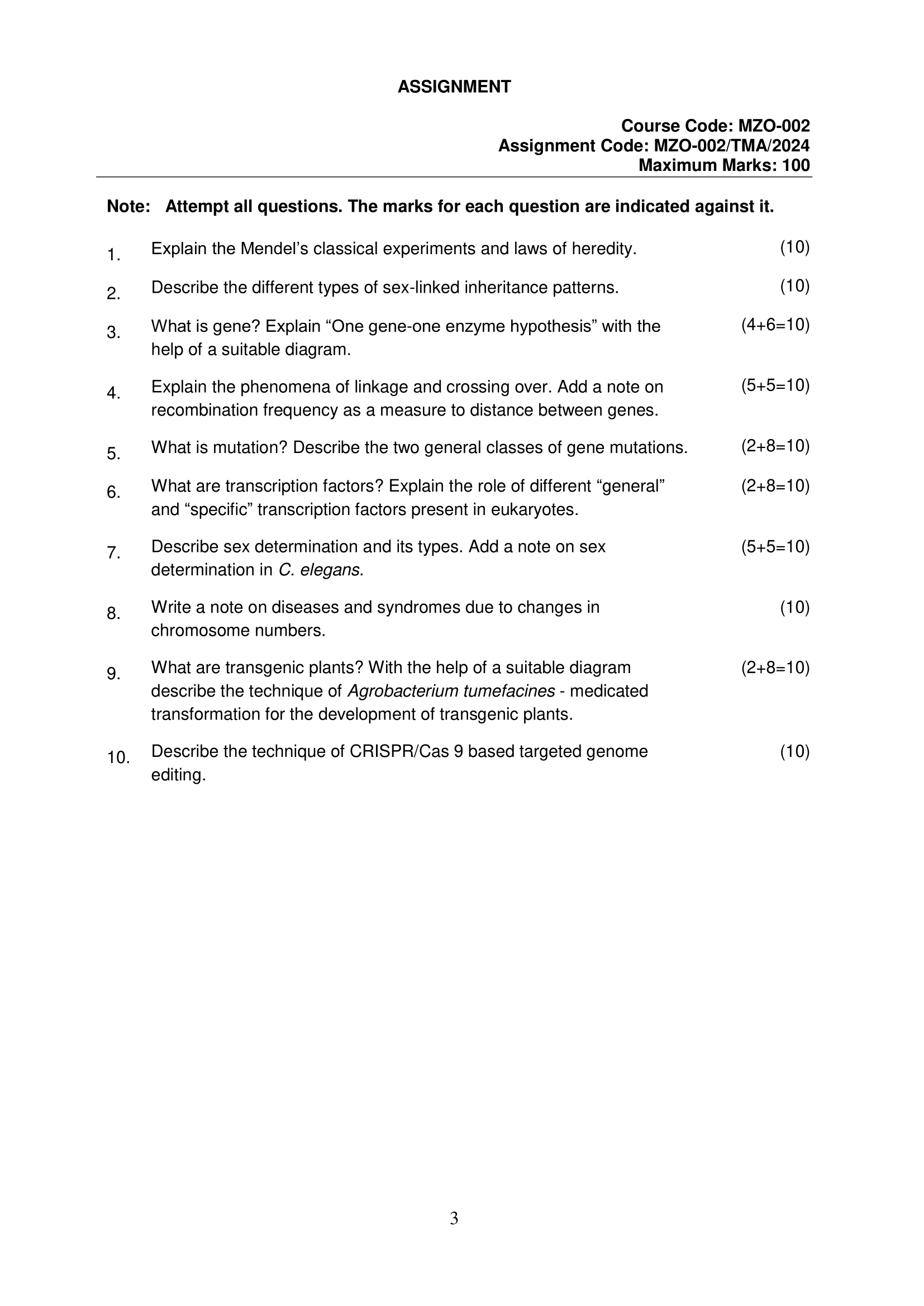 ASSIGNMENT

Course Code: MZO-002
Assignment Code: MZO-002/TMA/2024
Maximum Marks: 100

Note: Attempt all questions. The marks for each question are indicated against it.

1. Explain the Mendel’s classical experiments and laws of heredity. (10)

2. Describe the different types of sex-linked inheritance patterns. (10)

3. What is gene? Explain “One gene-one enzyme hypothesis” with the help of a suitable diagram. (4+6=10)

4. Explain the phenomena of linkage and crossing over. Add a note on recombination frequency as a measure to distance between genes. (5+5=10)

5. What is mutation? Describe the two general classes of gene mutations. (2+8=10)

6. What are transcription factors? Explain the role of different “general” and “specific” transcription factors present in eukaryotes. (2+8=10)

7. Describe sex determination and its types. Add a note on sex determination in C. elegans. (5+5=10)

8. Write a note on diseases and syndromes due to changes in chromosome numbers. (10)

9. What are transgenic plants? With the help of a suitable diagram describe the technique of Agrobacterium tumefacines - medicated transformation for the development of transgenic plants. (2+8=10)

10. Describe the technique of CRISPR/Cas 9 based targeted genome editing. (10)

3